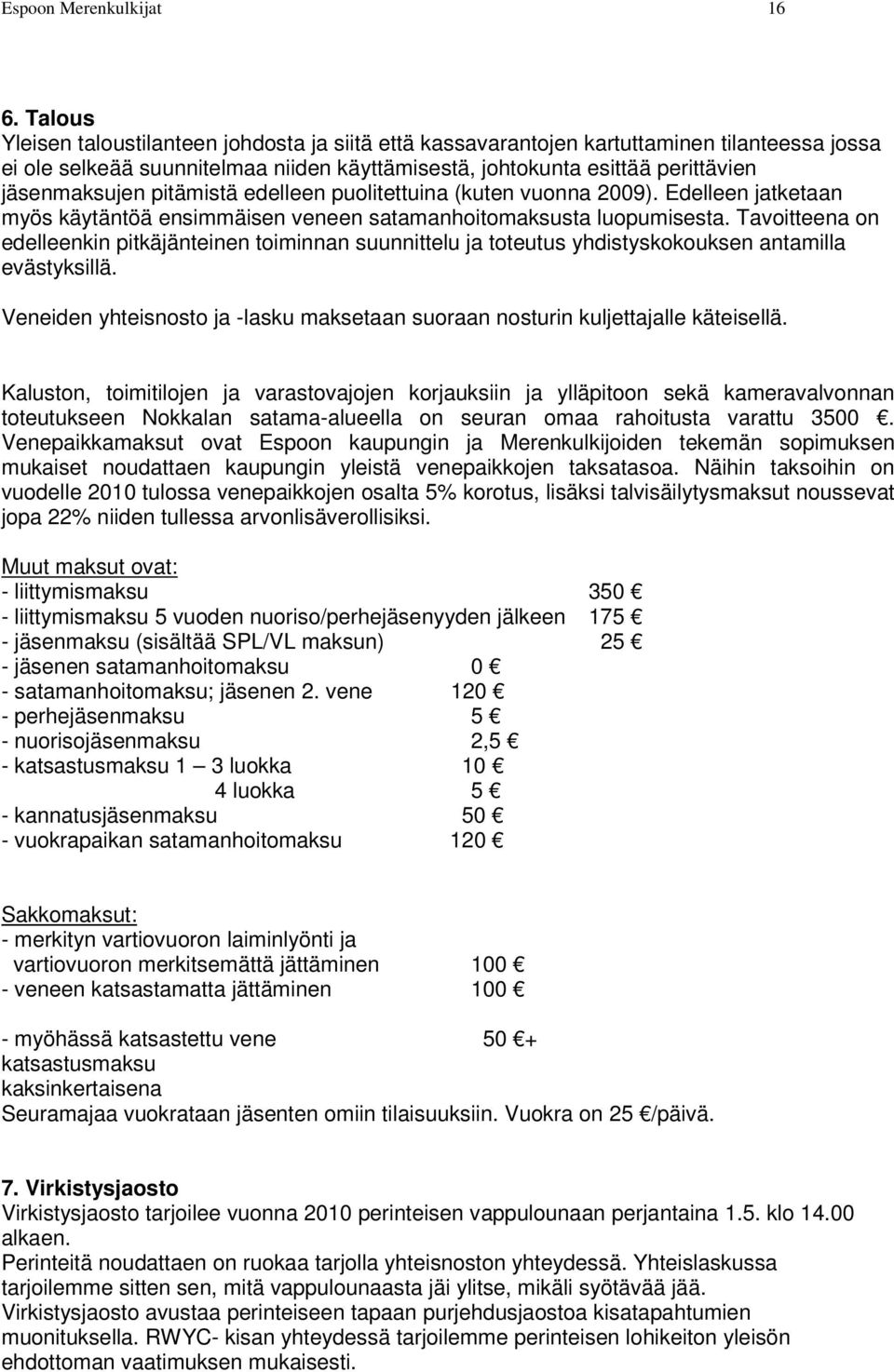 Espoon Merenkulkijat 16

6. Talous
Yleisen taloustilanteen johdosta ja siitä että kassavarantojen kartuttaminen tilanteessa jossa ei ole selkeää suunnitelmaa niiden käyttämisestä, johtokunta esittää perittävien jäsenmaksujen pitämistä edelleen puolitettuina (kuten vuonna 2009). Edelleen jatketaan myös käytäntöä ensimmäisen veneen satamanhoitomaksusta luopumisesta. Tavoitteena on edelleenkin pitkäjänteinen toiminnan suunnittelu ja toteutus yhdistyskokouksen antamilla evästyksillä.

Veneiden yhteisnosto ja -lasku maksetaan suoraan nosturin kuljettajalle käteisellä.

Kaluston, toimitilojen ja varastovajojen korjauksiin ja ylläpitoon sekä kameravalvonnan toteutukseen Nokkalan satama-alueella on seuran omaa rahoitusta varattu 3500 €. Venepaikkamaksut ovat Espoon kaupungin ja Merenkulkijoiden tekemän sopimuksen mukaiset noudattaen kaupungin yleistä venepaikkojen taksatasoa. Näihin taksoihin on vuodelle 2010 tulossa venepaikkojen osalta 5% korotus, lisäksi talvisäilytysmaksut noussevat jopa 22% niiden tullessa arvonlisäverollisiksi.

Muut maksut ovat:
- liittymismaksu 350 €
- liittymismaksu 5 vuoden nuoriso/perhejäsenyyden jälkeen 175 €
- jäsenmaksu (sisältää SPL/VL maksun) 25 €
- jäsenen satamanhoitomaksu 0 €
- satamanhoitomaksu; jäsenen 2. vene 120 €
- perhejäsenmaksu 5 €
- nuorisojäsenmaksu 2,5 €
- katsastusmaksu 1 – 3 luokka 10 €
4 luokka 5 €
- kannatusjäsenmaksu 50 €
- vuokrapaikan satamanhoitomaksu 120 €

Sakkomaksut:
- merkityn vartiovuoron laiminlyönti ja vartiovuoron merkitsemättä jättäminen 100 €
- veneen katsastamatta jättäminen 100 €

- myöhässä katsastettu vene 50 €+ katsastusmaksu kaksinkertaisena
Seuramajaa vuokrataan jäsenten omiin tilaisuuksiin. Vuokra on 25 €/päivä.

7. Virkistysjaosto
Virkistysjaosto tarjoilee vuonna 2010 perinteisen vappulounaan perjantaina 1.5. klo 14.00 alkaen.
Perinteitä noudattaen on ruokaa tarjolla yhteisnoston yhteydessä. Yhteislaskussa tarjoilemme sitten sen, mitä vappulounaasta jäi ylitse, mikäli syötävää jää.
Virkistysjaosto avustaa perinteiseen tapaan purjehdusjaostoa kisatapahtumien muonituksella. RWYC- kisan yhteydessä tarjoilemme perinteisen lohikeiton yleisön ehdottoman vaatimuksen mukaisesti.